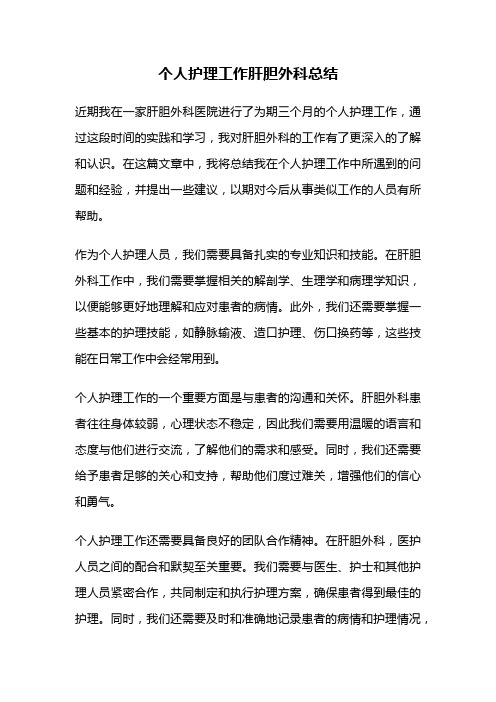 个人护理工作肝胆外科总结

近期我在一家肝胆外科医院进行了为期三个月的个人护理工作，通过这段时间的实践和学习，我对肝胆外科的工作有了更深入的了解和认识。在这篇文章中，我将总结我在个人护理工作中所遇到的问题和经验，并提出一些建议，以期对今后从事类似工作的人员有所帮助。

作为个人护理人员，我们需要具备扎实的专业知识和技能。在肝胆外科工作中，我们需要掌握相关的解剖学、生理学和病理学知识，以便能够更好地理解和应对患者的病情。此外，我们还需要掌握一些基本的护理技能，如静脉输液、造口护理、伤口换药等，这些技能在日常工作中会经常用到。

个人护理工作的一个重要方面是与患者的沟通和关怀。肝胆外科患者往往身体较弱，心理状态不稳定，因此我们需要用温暖的语言和态度与他们进行交流，了解他们的需求和感受。同时，我们还需要给予患者足够的关心和支持，帮助他们度过难关，增强他们的信心和勇气。

个人护理工作还需要具备良好的团队合作精神。在肝胆外科，医护人员之间的配合和默契至关重要。我们需要与医生、护士和其他护理人员紧密合作，共同制定和执行护理方案，确保患者得到最佳的护理。同时，我们还需要及时和准确地记录患者的病情和护理情况，